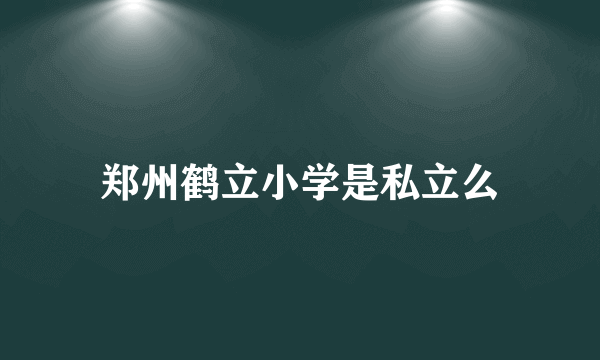 郑州鹤立小学是私立么